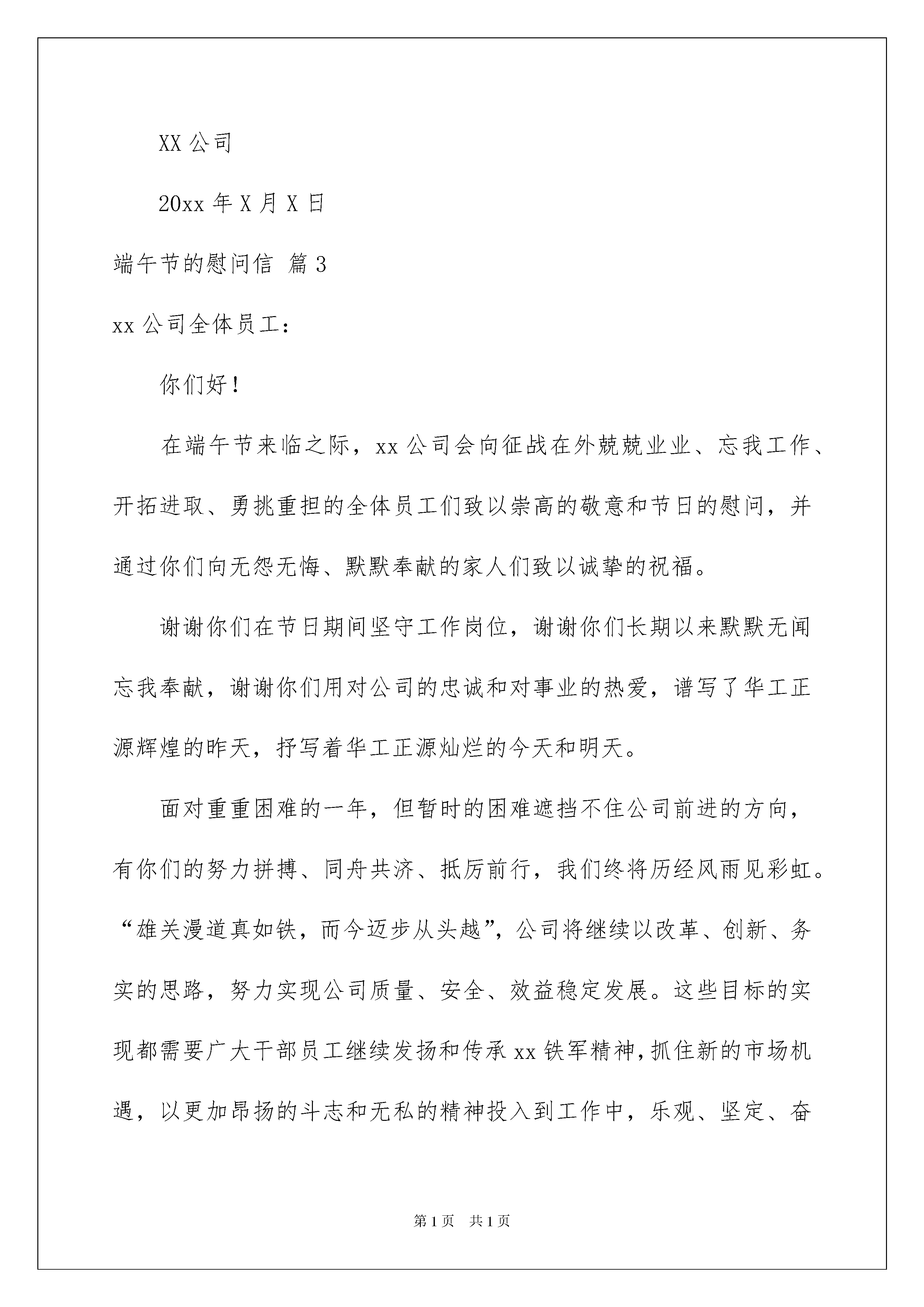 XX 公司

20xx 年 X 月 X 日

端午节的慰问信 篇 3

xx 公司全体员工：

你们好！

在端午节来临之际，xx 公司会向征战在外兢兢业业、忘我工作、开拓进取、勇挑重担的全体员工们致以崇高的敬意和节日的慰问，并通过你们向无怨无悔、默默奉献的家人们致以诚挚的祝福。

谢谢你们在节日期间坚守工作岗位，谢谢你们长期以来默默无闻忘我奉献，谢谢你们用对公司的忠诚和对事业的热爱，谱写了华工正源辉煌的昨天，抒写着华工正源灿烂的今天和明天。

面对重重困难的一年，但暂时的困难遮挡不住公司前进的方向，有你们的努力拼搏、同舟共济、抵厉前行，我们终将历经风雨见彩虹。“雄关漫道真如铁，而今迈步从头越”，公司将继续以改革、创新、务实的思路，努力实现公司质量、安全、效益稳定发展。这些目标的实现都需要广大干部员工继续发扬和传承 xx 铁军精神，抓住新的市场机遇，以更加昂扬的斗志和无私的精神投入到工作中，乐观、坚定、奋

第 1 页　共 1 页